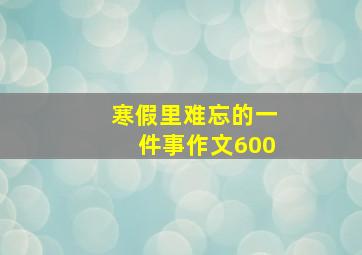 寒假里难忘的一件事作文600